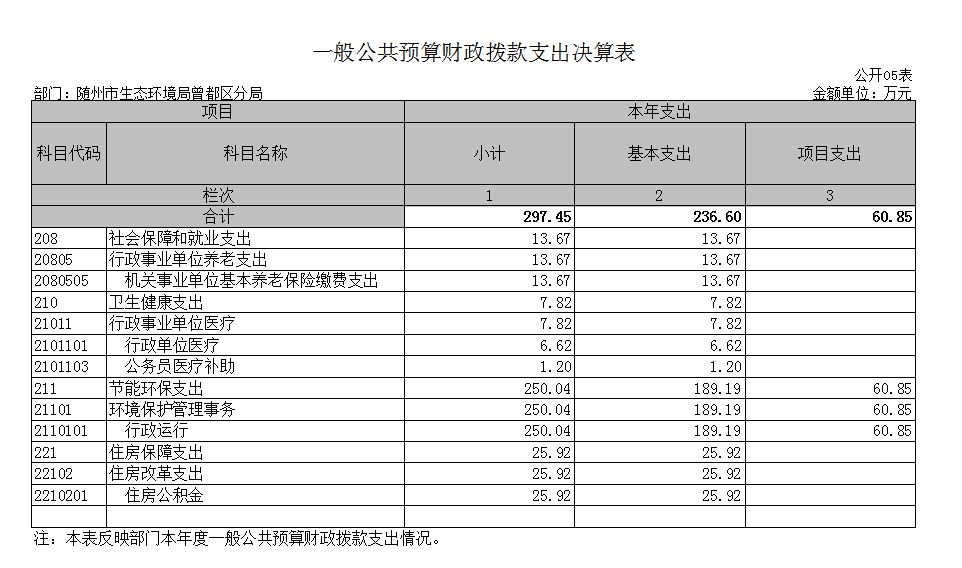 一般公共预算财政拨款支出决算表

公开05表

部门：随州市生态环境局曾都区分局

金额单位：万元

| 项目 | | 本年支出 | | |
|---|---|---|---|---|
| 科目代码 | 科目名称 | 小计 | 基本支出 | 项目支出 |
| 栏次 | | 1 | 2 | 3 |
| 合计 | | 297.45 | 236.60 | 60.85 |
| 208 | 社会保障和就业支出 | 13.67 | 13.67 | |
| 20805 | 行政事业单位养老支出 | 13.67 | 13.67 | |
| 2080505 | 机关事业单位基本养老保险缴费支出 | 13.67 | 13.67 | |
| 210 | 卫生健康支出 | 7.82 | 7.82 | |
| 21011 | 行政事业单位医疗 | 7.82 | 7.82 | |
| 2101101 | 行政单位医疗 | 6.62 | 6.62 | |
| 2101103 | 公务员医疗补助 | 1.20 | 1.20 | |
| 211 | 节能环保支出 | 250.04 | 189.19 | 60.85 |
| 21101 | 环境保护管理事务 | 250.04 | 189.19 | 60.85 |
| 2110101 | 行政运行 | 250.04 | 189.19 | 60.85 |
| 221 | 住房保障支出 | 25.92 | 25.92 | |
| 22102 | 住房改革支出 | 25.92 | 25.92 | |
| 2210201 | 住房公积金 | 25.92 | 25.92 | |
| | | | | |

注：本表反映部门本年度一般公共预算财政拨款支出情况。